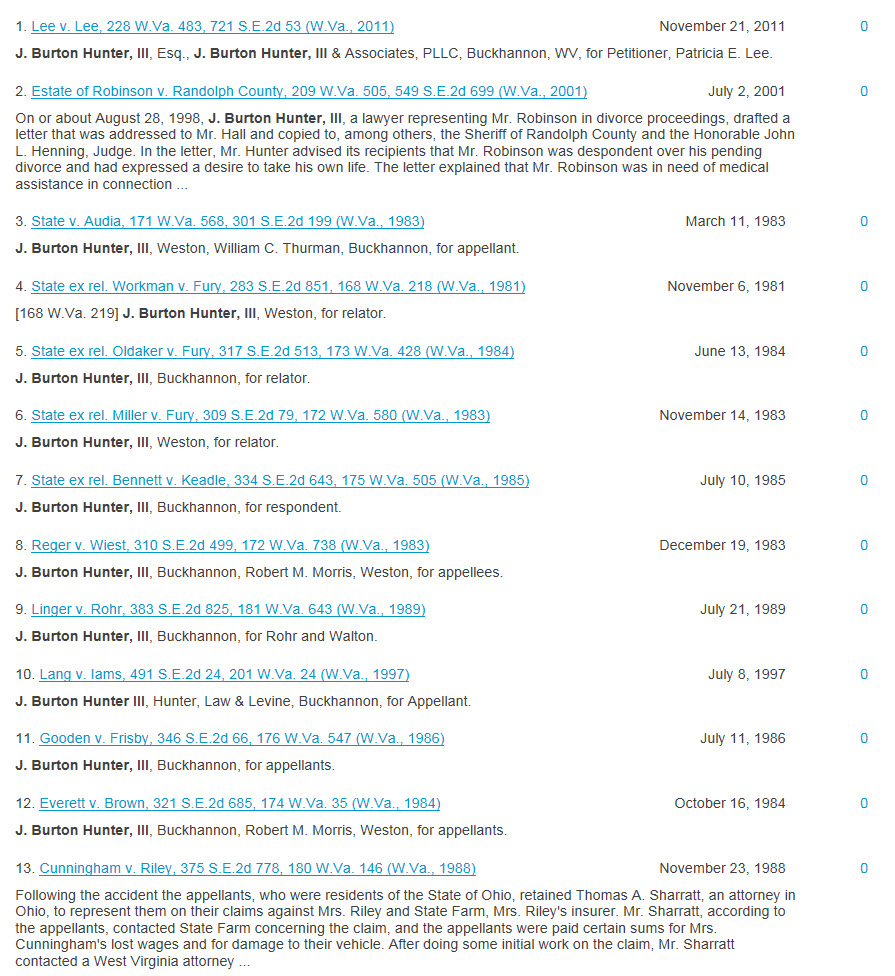 1. Lee v. Lee, 228 W.Va. 483, 721 S.E.2d 53 (W.Va., 2011) November 21, 2011 0

J. Burton Hunter, III, Esq., J. Burton Hunter, III & Associates, PLLC, Buckhannon, WV, for Petitioner, Patricia E. Lee.

2. Estate of Robinson v. Randolph County, 209 W.Va. 505, 549 S.E.2d 699 (W.Va., 2001) July 2, 2001 0

On or about August 28, 1998, J. Burton Hunter, III, a lawyer representing Mr. Robinson in divorce proceedings, drafted a letter that was addressed to Mr. Hall and copied to, among others, the Sheriff of Randolph County and the Honorable John L. Henning, Judge. In the letter, Mr. Hunter advised its recipients that Mr. Robinson was despondent over his pending divorce and had expressed a desire to take his own life. The letter explained that Mr. Robinson was in need of medical assistance in connection ...

3. State v. Audia, 171 W.Va. 568, 301 S.E.2d 199 (W.Va., 1983) March 11, 1983 0

J. Burton Hunter, III, Weston, William C. Thurman, Buckhannon, for appellant.

4. State ex rel. Workman v. Fury, 283 S.E.2d 851, 168 W.Va. 218 (W.Va., 1981) November 6, 1981 0

[168 W.Va. 219] J. Burton Hunter, III, Weston, for relator.

5. State ex rel. Oldaker v. Fury, 317 S.E.2d 513, 173 W.Va. 428 (W.Va., 1984) June 13, 1984 0

J. Burton Hunter, III, Buckhannon, for relator.

6. State ex rel. Miller v. Fury, 309 S.E.2d 79, 172 W.Va. 580 (W.Va., 1983) November 14, 1983 0

J. Burton Hunter, III, Weston, for relator.

7. State ex rel. Bennett v. Keadle, 334 S.E.2d 643, 175 W.Va. 505 (W.Va., 1985) July 10, 1985 0

J. Burton Hunter, III, Buckhannon, for respondent.

8. Reger v. Wiest, 310 S.E.2d 499, 172 W.Va. 738 (W.Va., 1983) December 19, 1983 0

J. Burton Hunter, III, Buckhannon, Robert M. Morris, Weston, for appellees.

9. Linger v. Rohr, 383 S.E.2d 825, 181 W.Va. 643 (W.Va., 1989) July 21, 1989 0

J. Burton Hunter, III, Buckhannon, for Rohr and Walton.

10. Lang v. Iams, 491 S.E.2d 24, 201 W.Va. 24 (W.Va., 1997) July 8, 1997 0

J. Burton Hunter III, Hunter, Law & Levine, Buckhannon, for Appellant.

11. Gooden v. Frisby, 346 S.E.2d 66, 176 W.Va. 547 (W.Va., 1986) July 11, 1986 0

J. Burton Hunter, III, Buckhannon, for appellants.

12. Everett v. Brown, 321 S.E.2d 685, 174 W.Va. 35 (W.Va., 1984) October 16, 1984 0

J. Burton Hunter, III, Buckhannon, Robert M. Morris, Weston, for appellants.

13. Cunningham v. Riley, 375 S.E.2d 778, 180 W.Va. 146 (W.Va., 1988) November 23, 1988 0

Following the accident the appellants, who were residents of the State of Ohio, retained Thomas A. Sharratt, an attorney in Ohio, to represent them on their claims against Mrs. Riley and State Farm, Mrs. Riley's insurer. Mr. Sharratt, according to the appellants, contacted State Farm concerning the claim, and the appellants were paid certain sums for Mrs. Cunningham's lost wages and for damage to their vehicle. After doing some initial work on the claim, Mr. Sharratt contacted a West Virginia attorney ...